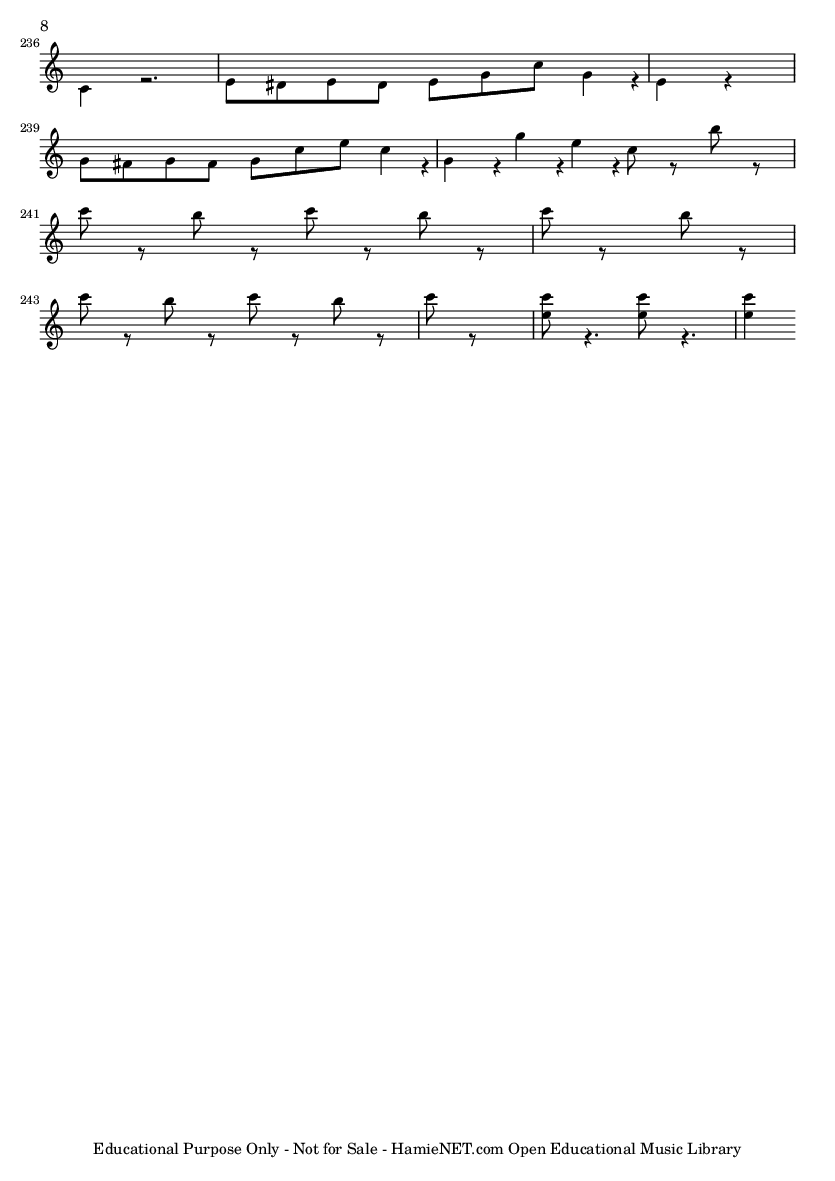 8

236

239

241

243

Educational Purpose Only - Not for Sale - HamieNET.com Open Educational Music Library